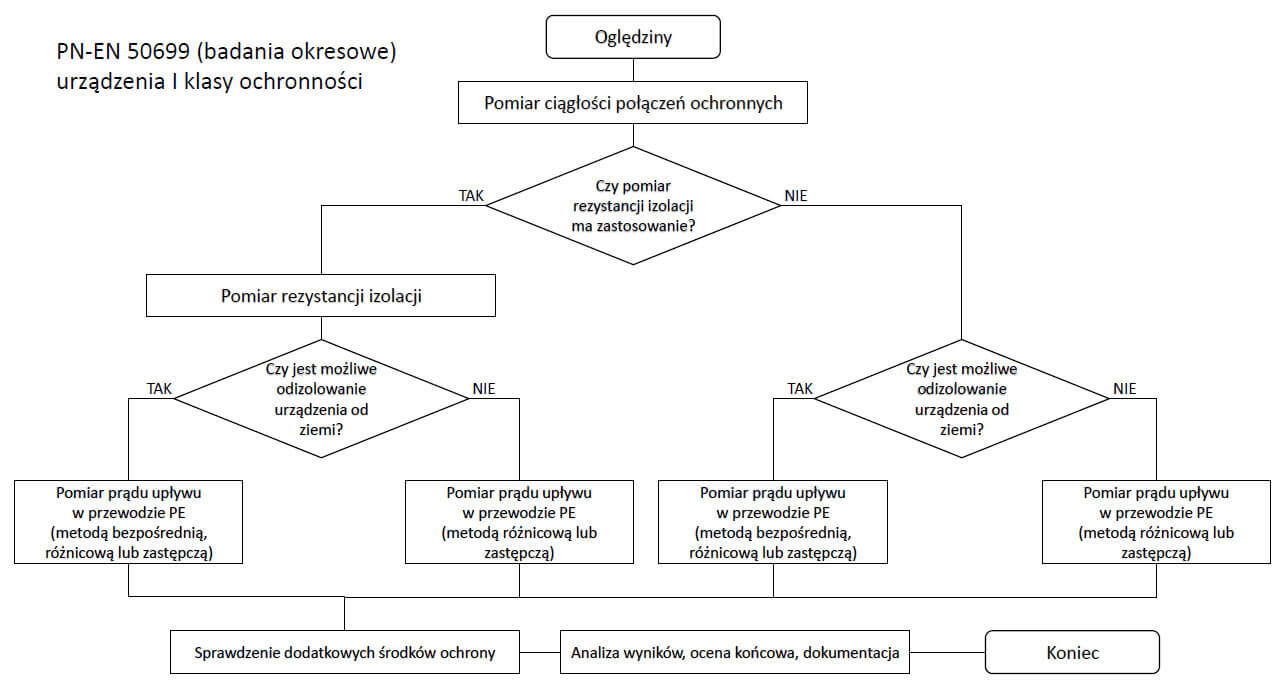 PN-EN 50699 (badania okresowe)
urządzenia I klasy ochronności

Oględziny

Pomiar ciągłości połączeń ochronnych

TAK

Czy pomiar rezystancji izolacji ma zastosowanie?

NIE

Pomiar rezystancji izolacji

TAK

Czy jest możliwe odizolowanie urządzenia od ziemi?

NIE

TAK

Czy jest możliwe odizolowanie urządzenia od ziemi?

NIE

Pomiar prądu upływu w przewodzie PE (metodą bezpośrednią, różnicową lub zastępczą)

Pomiar prądu upływu w przewodzie PE (metodą różnicową lub zastępczą)

Pomiar prądu upływu w przewodzie PE (metodą bezpośrednią, różnicową lub zastępczą)

Pomiar prądu upływu w przewodzie PE (metodą różnicową lub zastępczą)

Sprawdzenie dodatkowych środków ochrony

Analiza wyników, ocena końcowa, dokumentacja

Koniec